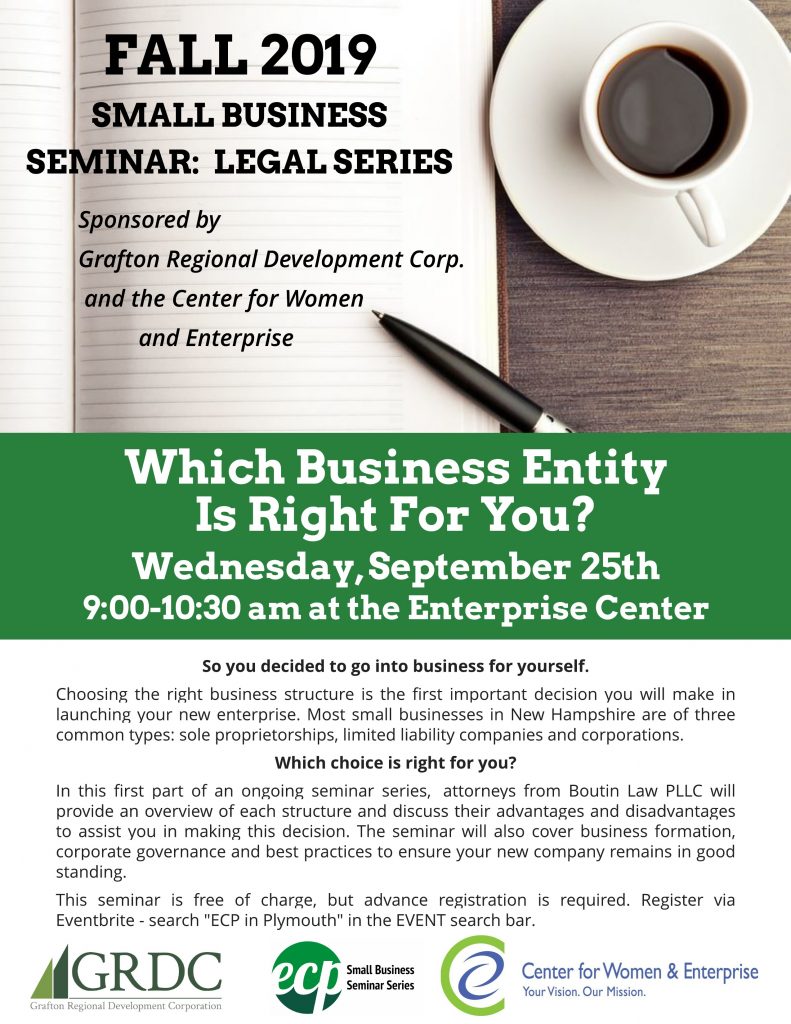 FALL 2019
SMALL BUSINESS
SEMINAR: LEGAL SERIES

Sponsored by
Grafton Regional Development Corp.
and the Center for Women
and Enterprise

Which Business Entity
Is Right For You?
Wednesday, September 25th
9:00-10:30 am at the Enterprise Center

So you decided to go into business for yourself.

Choosing the right business structure is the first important decision you will make in launching your new enterprise. Most small businesses in New Hampshire are of three common types: sole proprietorships, limited liability companies and corporations.

Which choice is right for you?

In this first part of an ongoing seminar series, attorneys from Boutin Law PLLC will provide an overview of each structure and discuss their advantages and disadvantages to assist you in making this decision. The seminar will also cover business formation, corporate governance and best practices to ensure your new company remains in good standing.

This seminar is free of charge, but advance registration is required. Register via Eventbrite - search "ECP in Plymouth" in the EVENT search bar.

GRDC
Grafton Regional Development Corporation

ecp Small Business Seminar Series

Center for Women & Enterprise
Your Vision. Our Mission.